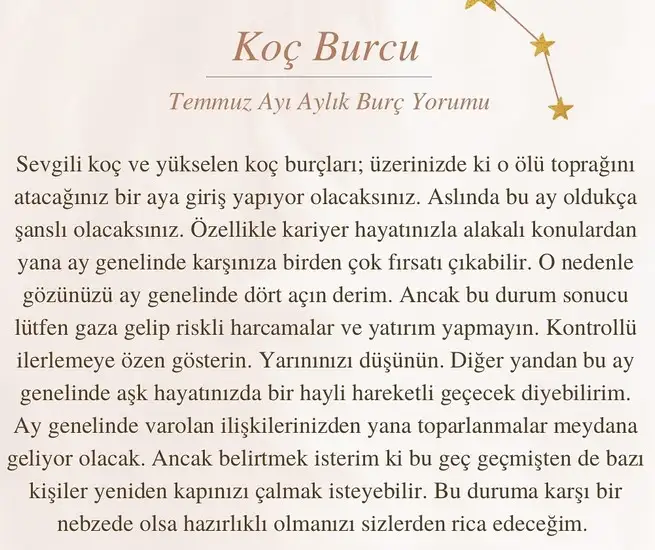 Koç Burcu

Temmuz Ayı Aylık Burç Yorumu

Sevgili koç ve yükselen koç burçları; üzerinizde ki o ölü toprağını atacağınız bir aya giriş yapıyor olacaksınız. Aslında bu ay oldukça şanslı olacaksınız. Özellikle kariyer hayatınızla alakalı konulardan yana ay genelinde karşınıza birden çok fırsatı çıkabilir. O nedenle gözünüzü ay genelinde dört açın derim. Ancak bu durum sonucu lütfen gaza gelip riskli harcamalar ve yatırım yapmayın. Kontrollü ilerlemeye özen gösterin. Yarınınızı düşünün. Diğer yandan bu ay genelinde aşk hayatınızda bir hayli hareketli geçecek diyebilirim. Ay genelinde varolan ilişkilerinizden yana toparlanmalar meydana geliyor olacak. Ancak belirtmek isterim ki bu geç geçmişten de bazı kişiler yeniden kapınızı çalmak isteyebilir. Bu duruma karşı bir nebzede olsa hazırlıklı olmanızı sizlerden rica edeceğim.